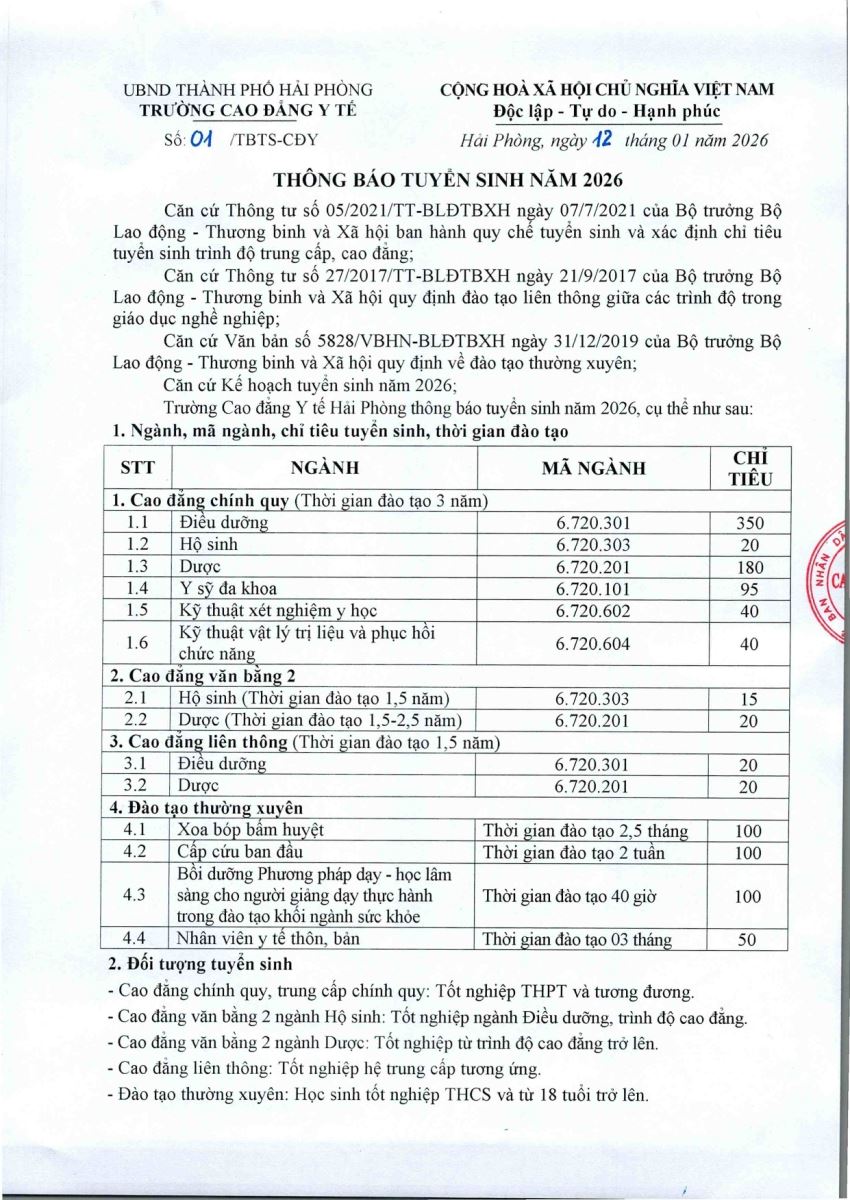 UBND THÀNH PHỐ HẢI PHÒNG
TRƯỜNG CAO ĐẲNG Y TẾ

Số: 01 /TBTS-CĐY

CỘNG HOÀ XÃ HỘI CHỦ NGHĨA VIỆT NAM
Độc lập - Tự do - Hạnh phúc

Hải Phòng, ngày 12 tháng 01 năm 2026

THÔNG BÁO TUYỂN SINH NĂM 2026

Căn cứ Thông tư số 05/2021/TT-BLĐTBXH ngày 07/7/2021 của Bộ trưởng Bộ Lao động - Thương binh và Xã hội ban hành quy chế tuyển sinh và xác định chỉ tiêu tuyển sinh trình độ trung cấp, cao đẳng;

Căn cứ Thông tư số 27/2017/TT-BLĐTBXH ngày 21/9/2017 của Bộ trưởng Bộ Lao động - Thương binh và Xã hội quy định đào tạo liên thông giữa các trình độ trong giáo dục nghề nghiệp;

Căn cứ Văn bản số 5828/VBHN-BLĐTBXH ngày 31/12/2019 của Bộ trưởng Bộ Lao động - Thương binh và Xã hội quy định về đào tạo thường xuyên;

Căn cứ Kế hoạch tuyển sinh năm 2026;

Trường Cao đẳng Y tế Hải Phòng thông báo tuyển sinh năm 2026, cụ thể như sau:

1. Ngành, mã ngành, chỉ tiêu tuyển sinh, thời gian đào tạo

| STT | NGÀNH | MÃ NGÀNH | CHỈ TIÊU |
|---|---|---|---|
| 1. Cao đẳng chính quy (Thời gian đào tạo 3 năm) | | | |
| 1.1 | Điều dưỡng | 6.720.301 | 350 |
| 1.2 | Hộ sinh | 6.720.303 | 20 |
| 1.3 | Dược | 6.720.201 | 180 |
| 1.4 | Y sỹ đa khoa | 6.720.101 | 95 |
| 1.5 | Kỹ thuật xét nghiệm y học | 6.720.602 | 40 |
| 1.6 | Kỹ thuật vật lý trị liệu và phục hồi chức năng | 6.720.604 | 40 |
| 2. Cao đẳng văn bằng 2 | | | |
| 2.1 | Hộ sinh (Thời gian đào tạo 1,5 năm) | 6.720.303 | 15 |
| 2.2 | Dược (Thời gian đào tạo 1,5-2,5 năm) | 6.720.201 | 20 |
| 3. Cao đẳng liên thông (Thời gian đào tạo 1,5 năm) | | | |
| 3.1 | Điều dưỡng | 6.720.301 | 20 |
| 3.2 | Dược | 6.720.201 | 20 |
| 4. Đào tạo thường xuyên | | | |
| 4.1 | Xoa bóp bấm huyệt | Thời gian đào tạo 2,5 tháng | 100 |
| 4.2 | Cấp cứu ban đầu | Thời gian đào tạo 2 tuần | 100 |
| 4.3 | Bồi dưỡng Phương pháp dạy - học lâm sàng cho người giảng dạy thực hành trong đào tạo khối ngành sức khỏe | Thời gian đào tạo 40 giờ | 100 |
| 4.4 | Nhân viên y tế thôn, bản | Thời gian đào tạo 03 tháng | 50 |

2. Đối tượng tuyển sinh

- Cao đẳng chính quy, trung cấp chính quy: Tốt nghiệp THPT và tương đương.
- Cao đẳng văn bằng 2 ngành Hộ sinh: Tốt nghiệp ngành Điều dưỡng, trình độ cao đẳng.
- Cao đẳng văn bằng 2 ngành Dược: Tốt nghiệp từ trình độ cao đẳng trở lên.
- Cao đẳng liên thông: Tốt nghiệp hệ trung cấp tương ứng.
- Đào tạo thường xuyên: Học sinh tốt nghiệp THCS và từ 18 tuổi trở lên.